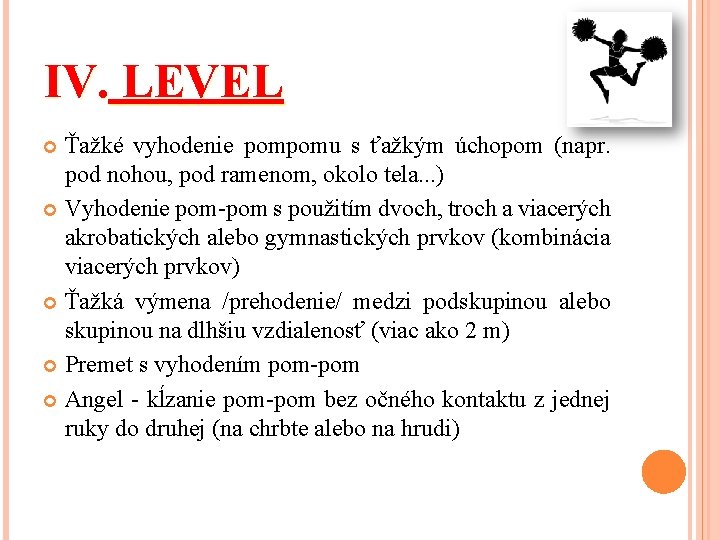 IV. LEVEL

Ťažké vyhodenie pompomu s ťažkým úchopom (napr. pod nohou, pod ramenom, okolo tela...)

Vyhodenie pom-pom s použitím dvoch, troch a viacerých akrobatických alebo gymnastických prvkov (kombinácia viacerých prvkov)

Ťažká výmena /prehodenie/ medzi podskupinou alebo skupinou na dlhšiu vzdialenosť (viac ako 2 m)

Premet s vyhodením pom-pom

Angel - kĺzanie pom-pom bez očného kontaktu z jednej ruky do druhej (na chrbte alebo na hrudi)